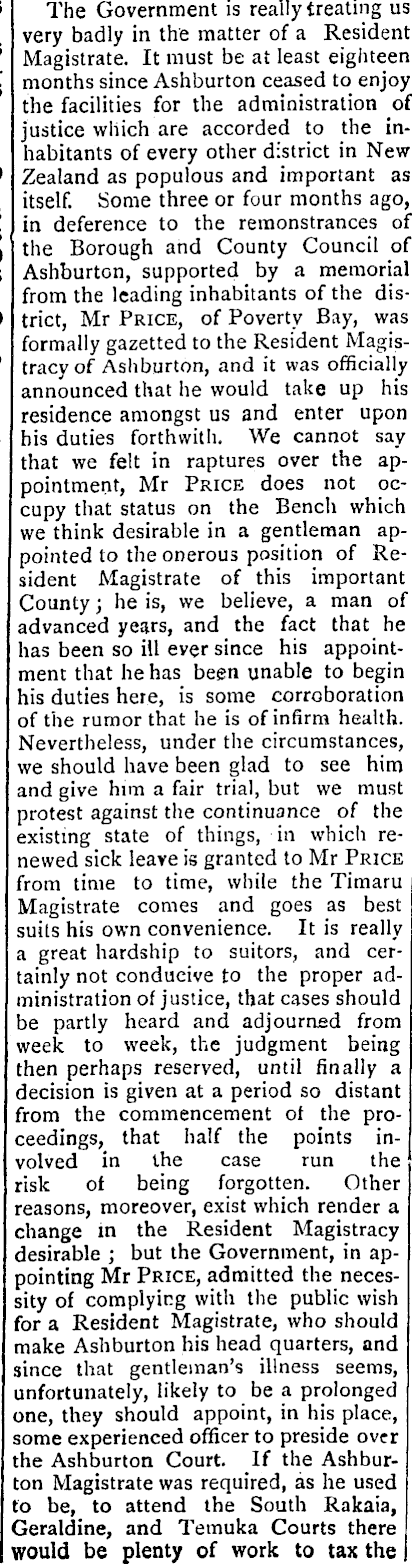 The Government is really treating us very badly in the matter of a Resident Magistrate. It must be at least eighteen months since Ashburton ceased to enjoy the facilities for the administration of justice which are accorded to the inhabitants of every other district in New Zealand as populous and important as itself. Some three or four months ago, in deference to the remonstrances of the Borough and County Council of Ashburton, supported by a memorial from the leading inhabitants of the district, Mr PRICE, of Poverty Bay, was formally gazetted to the Resident Magistracy of Ashburton, and it was officially announced that he would take up his residence amongst us and enter upon his duties forthwith. We cannot say that we felt in raptures over the appointment, Mr PRICE does not occupy that status on the Bench which we think desirable in a gentleman appointed to the onerous position of Resident Magistrate of this important County; he is, we believe, a man of advanced years, and the fact that he has been so ill ever since his appointment that he has been unable to begin his duties here, is some corroboration of the rumor that he is of infirm health. Nevertheless, under the circumstances, we should have been glad to see him and give him a fair trial, but we must protest against the continuance of the existing state of things, in which renewed sick leave is granted to Mr PRICE from time to time, while the Timaru Magistrate comes and goes as best suits his own convenience. It is really a great hardship to suitors, and certainly not conducive to the proper administration of justice, that cases should be partly heard and adjourned from week to week, the judgment being then perhaps reserved, until finally a decision is given at a period so distant from the commencement of the proceedings, that half the points involved in the case run the risk of being forgotten. Other reasons, moreover, exist which render a change in the Resident Magistracy desirable; but the Government, in appointing Mr PRICE, admitted the necessity of complying with the public wish for a Resident Magistrate, who should make Ashburton his head quarters, and since that gentleman's illness seems, unfortunately, likely to be a prolonged one, they should appoint, in his place, some experienced officer to preside over the Ashburton Court. If the Ashburton Magistrate was required, as he used to be, to attend the South Rakaia, Geraldine, and Temuka Courts there would be plenty of work to tax the